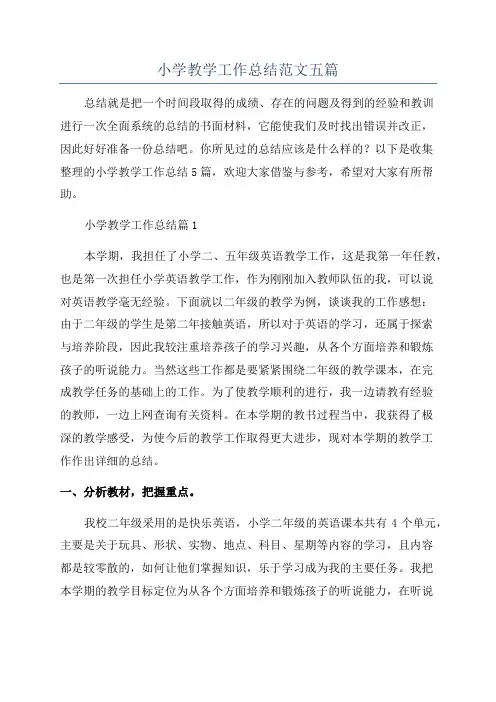 小学教学工作总结范文五篇

总结就是把一个时间段取得的成绩、存在的问题及得到的经验和教训进行一次全面系统的总结的书面材料，它能使我们及时找出错误并改正，因此好好准备一份总结吧。你所见过的总结应该是什么样的？以下是收集整理的小学教学工作总结5篇，欢迎大家借鉴与参考，希望对大家有所帮助。

小学教学工作总结篇1

本学期，我担任了小学二、五年级英语教学工作，这是我第一年任教，也是第一次担任小学英语教学工作，作为刚刚加入教师队伍的我，可以说对英语教学毫无经验。下面就以二年级的教学为例，谈谈我的工作感想：由于二年级的学生是第二年接触英语，所以对于英语的学习，还属于探索与培养阶段，因此我较注重培养孩子的学习兴趣，从各个方面培养和锻炼孩子的听说能力。当然这些工作都是要紧紧围绕二年级的教学课本，在完成教学任务的基础上的工作。为了使教学顺利的进行，我一边请教有经验的教师，一边上网查询有关资料。在本学期的教书过程当中，我获得了极深的教学感受，为使今后的教学工作取得更大进步，现对本学期的教学工作作出详细的总结。

一、分析教材，把握重点。

我校二年级采用的是快乐英语，小学二年级的英语课本共有4个单元，主要是关于玩具、形状、实物、地点、科目、星期等内容的学习，且内容都是较零散的，如何让他们掌握知识，乐于学习成为我的主要任务。我把本学期的教学目标定位为从各个方面培养和锻炼孩子的听说能力，在听说